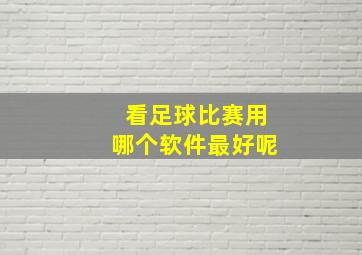 看足球比赛用
哪个软件最好呢